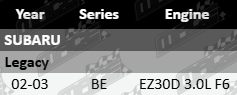 | Year | Series | Engine |
|---|---|---|
| SUBARU | | |
| Legacy | | |
| 02-03 | BE | EZ30D 3.0L F6 |